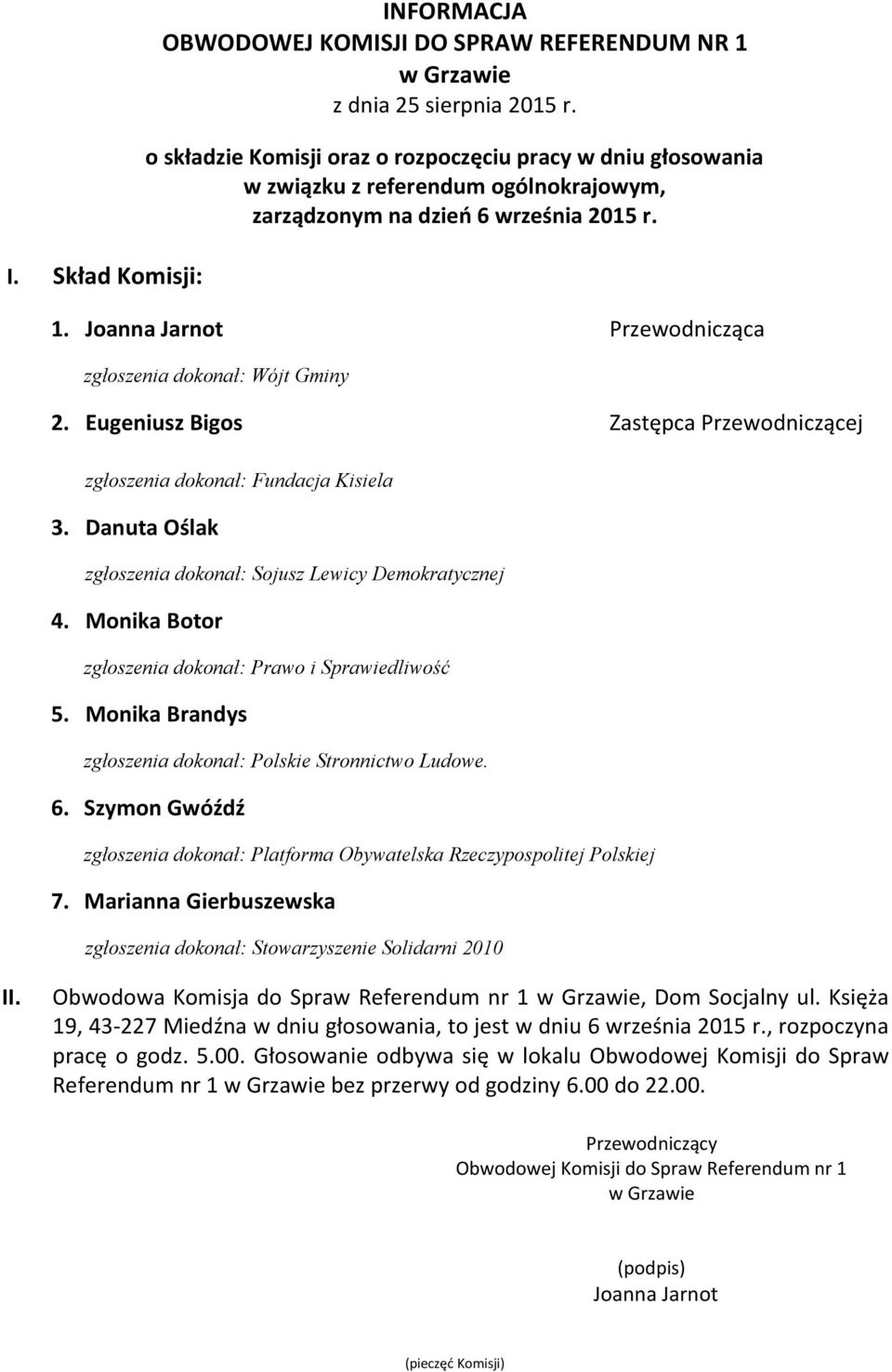 INFORMACJA
OBWODOWEJ KOMISJI DO SPRAW REFERENDUM NR 1
w Grzawie
z dnia 25 sierpnia 2015 r.

o składzie Komisji oraz o rozpoczęciu pracy w dniu głosowania w związku z referendum ogólnokrajowym, zarządzonym na dzień 6 września 2015 r.

I. Skład Komisji:

1. Joanna Jarnot Przewodnicząca

zgłoszenia dokonał: Wójt Gminy

2. Eugeniusz Bigos Zastępca Przewodniczącej

zgłoszenia dokonał: Fundacja Kisiela

3. Danuta Oślak

zgłoszenia dokonał: Sojusz Lewicy Demokratycznej

4. Monika Botor

zgłoszenia dokonał: Prawo i Sprawiedliwość

5. Monika Brandys

zgłoszenia dokonał: Polskie Stronnictwo Ludowe.

6. Szymon Gwóźdź

zgłoszenia dokonał: Platforma Obywatelska Rzeczypospolitej Polskiej

7. Marianna Gierbuszewska

zgłoszenia dokonał: Stowarzyszenie Solidarni 2010

II. Obwodowa Komisja do Spraw Referendum nr 1 w Grzawie, Dom Socjalny ul. Księża 19, 43-227 Miedźna w dniu głosowania, to jest w dniu 6 września 2015 r., rozpoczyna pracę o godz. 5.00. Głosowanie odbywa się w lokalu Obwodowej Komisji do Spraw Referendum nr 1 w Grzawie bez przerwy od godziny 6.00 do 22.00.

Przewodniczący
Obwodowej Komisji do Spraw Referendum nr 1
w Grzawie

(podpis)
Joanna Jarnot

(pieczęć Komisji)